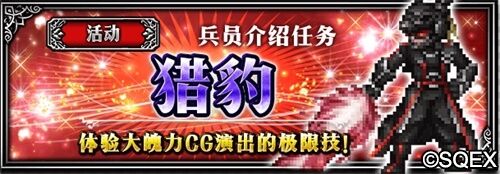 活动

兵员介绍任务

猎豹

体验大魄力CG演出的极限技!

©SQEX